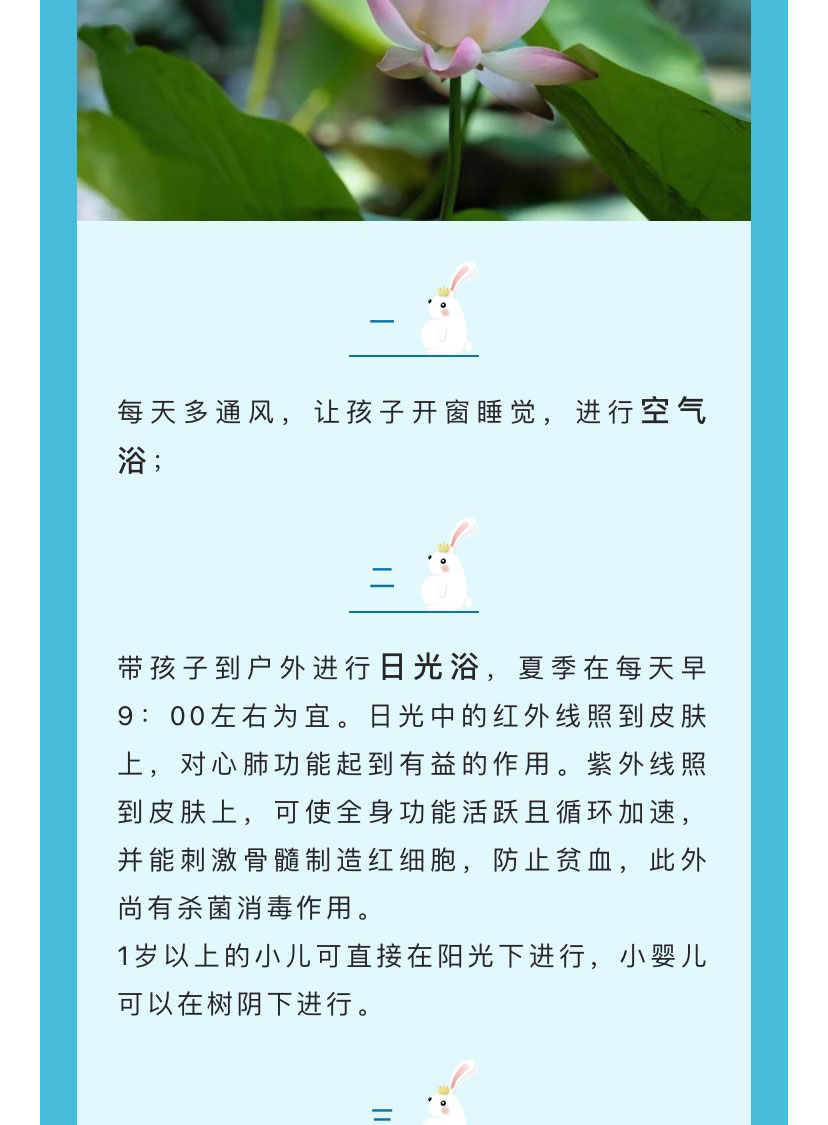 一

每天多通风，让孩子开窗睡觉，进行空气浴；

二

带孩子到户外进行日光浴，夏季在每天早9：00左右为宜。日光中的红外线照到皮肤上，对心肺功能起到有益的作用。紫外线照到皮肤上，可使全身功能活跃且循环加速，并能刺激骨髓制造红细胞，防止贫血，此外尚有杀菌消毒作用。
1岁以上的小儿可直接在阳光下进行，小婴儿可以在树阴下进行。

三